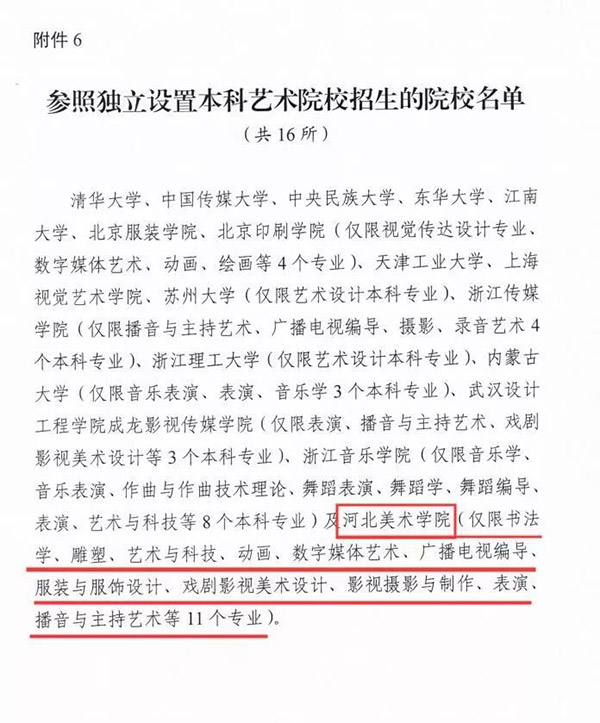 附件 6

参照独立设置本科艺术院校招生的院校名单
（共 16 所）

清华大学、中国传媒大学、中央民族大学、东华大学、江南大学、北京服装学院、北京印刷学院（仅限视觉传达设计专业、数字媒体艺术、动画、绘画等 4 个专业）、天津工业大学、上海视觉艺术学院、苏州大学（仅限艺术设计本科专业）、浙江传媒学院（仅限播音与主持艺术、广播电视编导、摄影、录音艺术 4 个本科专业）、浙江理工大学（仅限艺术设计本科专业）、内蒙古大学（仅限音乐表演、表演、音乐学 3 个本科专业）、武汉设计工程学院成龙影视传媒学院（仅限表演、播音与主持艺术、戏剧影视美术设计等 3 个本科专业）、浙江音乐学院（仅限音乐学、音乐表演、作曲与作曲技术理论、舞蹈表演、舞蹈学、舞蹈编导、表演、艺术与科技等 8 个本科专业）及河北美术学院（仅限书法学、雕塑、艺术与科技、动画、数字媒体艺术、广播电视编导、服装与服饰设计、戏剧影视美术设计、影视摄影与制作、表演、播音与主持艺术等 11 个专业）。